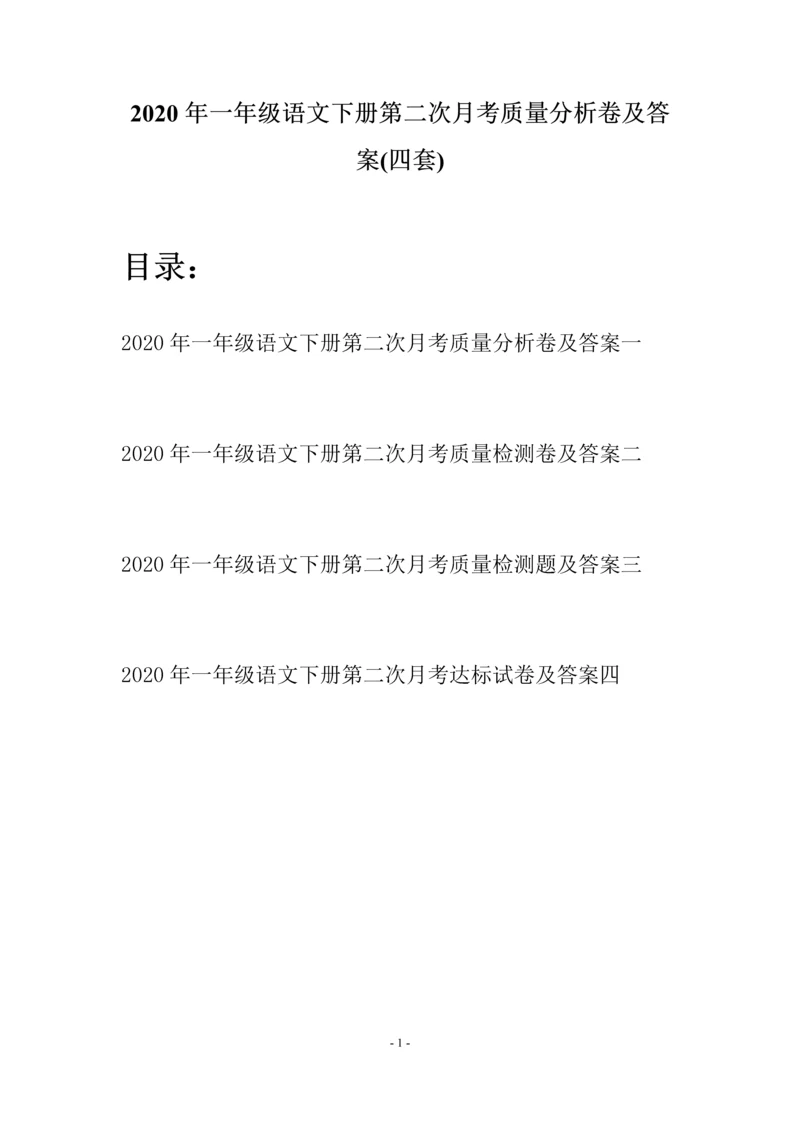 2020年一年级语文下册第二次月考质量分析卷及答案(四套)

目录：

2020年一年级语文下册第二次月考质量分析卷及答案一

2020年一年级语文下册第二次月考质量检测卷及答案二

2020年一年级语文下册第二次月考质量检测题及答案三

2020年一年级语文下册第二次月考达标试卷及答案四

- 1 -